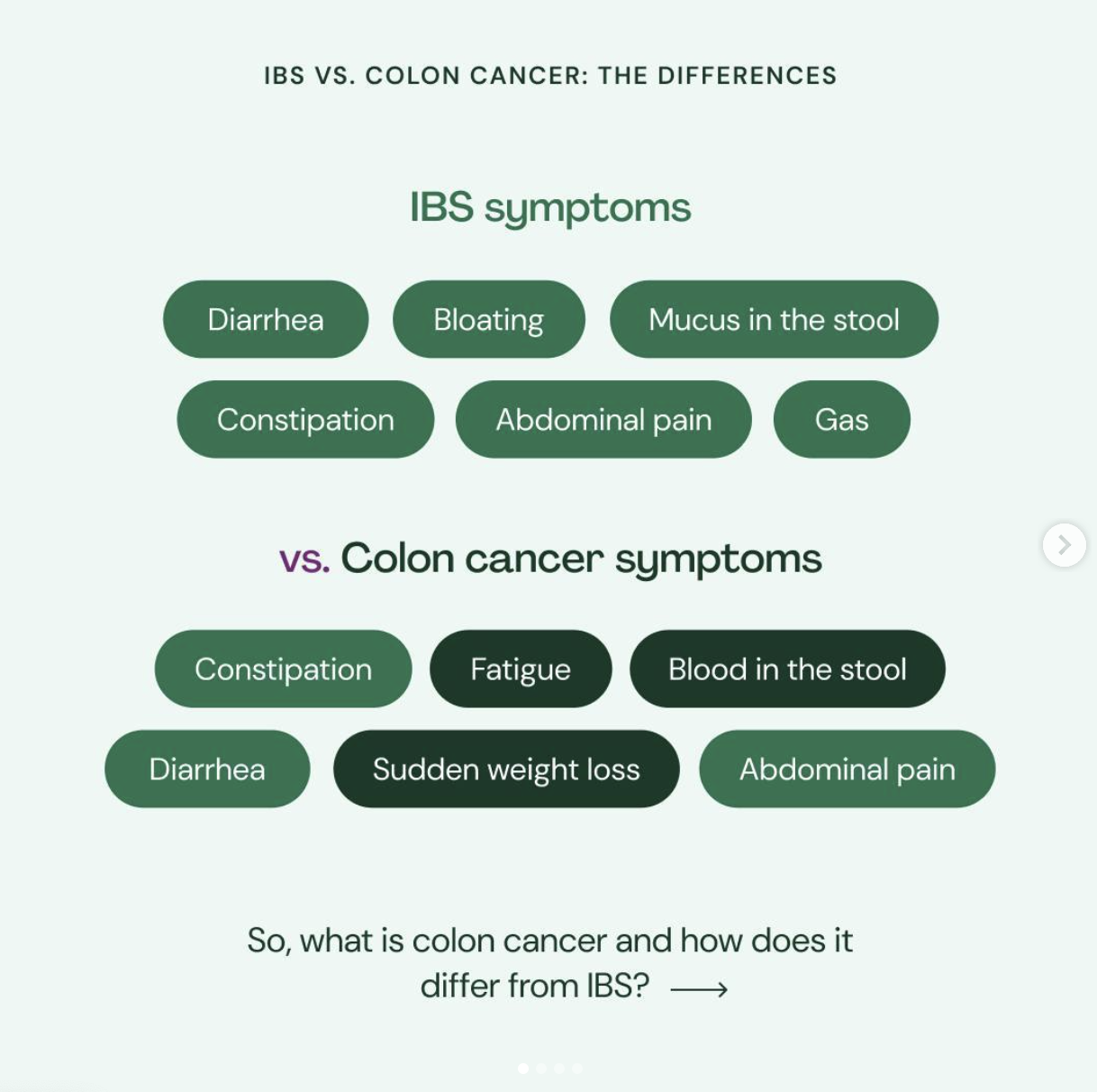 IBS VS. COLON CANCER: THE DIFFERENCES

IBS symptoms

Diarrhea
Bloating
Mucus in the stool
Constipation
Abdominal pain
Gas

vs. Colon cancer symptoms

Constipation
Fatigue
Blood in the stool
Diarrhea
Sudden weight loss
Abdominal pain

So, what is colon cancer and how does it differ from IBS? ⟶